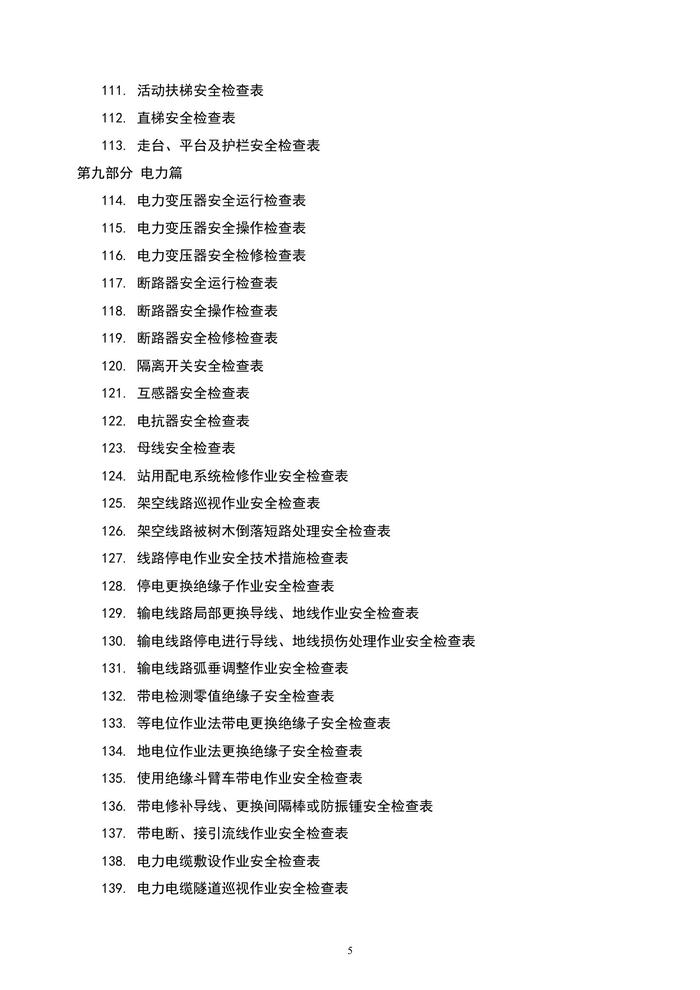 111. 活动扶梯安全检查表
112. 直梯安全检查表
113. 走台、平台及护栏安全检查表
第九部分 电力篇
114. 电力变压器安全运行检查表
115. 电力变压器安全操作检查表
116. 电力变压器安全检修检查表
117. 断路器安全运行检查表
118. 断路器安全操作检查表
119. 断路器安全检修检查表
120. 隔离开关安全检查表
121. 互感器安全检查表
122. 电抗器安全检查表
123. 母线安全检查表
124. 站用配电系统检修作业安全检查表
125. 架空线路巡视作业安全检查表
126. 架空线路被树木倒落短路处理安全检查表
127. 线路停电作业安全技术措施检查表
128. 停电更换绝缘子作业安全检查表
129. 输电线路局部更换导线、地线作业安全检查表
130. 输电线路停电进行导线、地线损伤处理作业安全检查表
131. 输电线路弧垂调整作业安全检查表
132. 带电检测零值绝缘子安全检查表
133. 等电位作业法带电更换绝缘子安全检查表
134. 地电位作业法更换绝缘子安全检查表
135. 使用绝缘斗臂车带电作业安全检查表
136. 带电修补导线、更换间隔棒或防振锤安全检查表
137. 带电断、接引流线作业安全检查表
138. 电力电缆敷设作业安全检查表
139. 电力电缆隧道巡视作业安全检查表

5